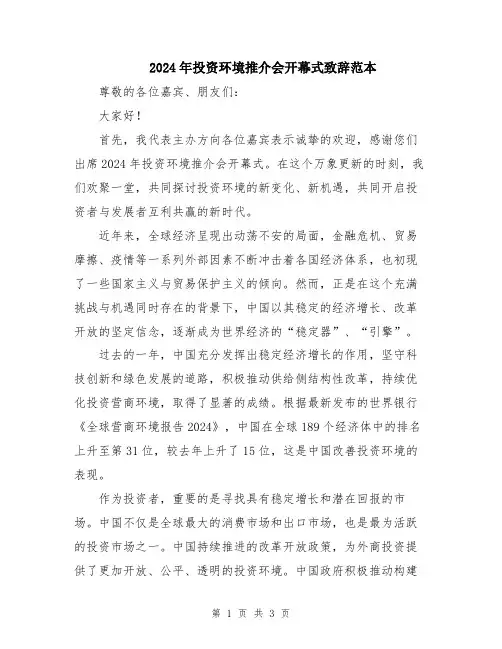 2024年投资环境推介会开幕式致辞范本

尊敬的各位嘉宾、朋友们：

大家好！

首先，我代表主办方向各位嘉宾表示诚挚的欢迎，感谢您们出席2024年投资环境推介会开幕式。在这个万象更新的时刻，我们欢聚一堂，共同探讨投资环境的新变化、新机遇，共同开启投资者与发展者互利共赢的新时代。

近年来，全球经济呈现出动荡不安的局面，金融危机、贸易摩擦、疫情等一系列外部因素不断冲击着各国经济体系，也初现了一些国家主义与贸易保护主义的倾向。然而，正是在这个充满挑战与机遇同时存在的背景下，中国以其稳定的经济增长、改革开放的坚定信念，逐渐成为世界经济的“稳定器”、“引擎”。

过去的一年，中国充分发挥出稳定经济增长的作用，坚守科技创新和绿色发展的道路，积极推动供给侧结构性改革，持续优化投资营商环境，取得了显著的成绩。根据最新发布的世界银行《全球营商环境报告2024》，中国在全球189个经济体中的排名上升至第31位，较去年上升了15位，这是中国改善投资环境的表现。

作为投资者，重要的是寻找具有稳定增长和潜在回报的市场。中国不仅是全球最大的消费市场和出口市场，也是最为活跃的投资市场之一。中国持续推进的改革开放政策，为外商投资提供了更加开放、公平、透明的投资环境。中国政府积极推动构建

第 1 页 共 3 页